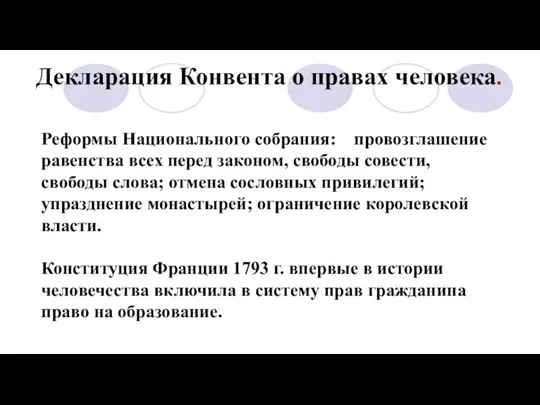 Декларация Конвента о правах человека.

Реформы Национального собрания: провозглашение равенства всех перед законом, свободы совести, свободы слова; отмена сословных привилегий; упразднение монастырей; ограничение королевской власти.

Конституция Франции 1793 г. впервые в истории человечества включила в систему прав гражданина право на образование.